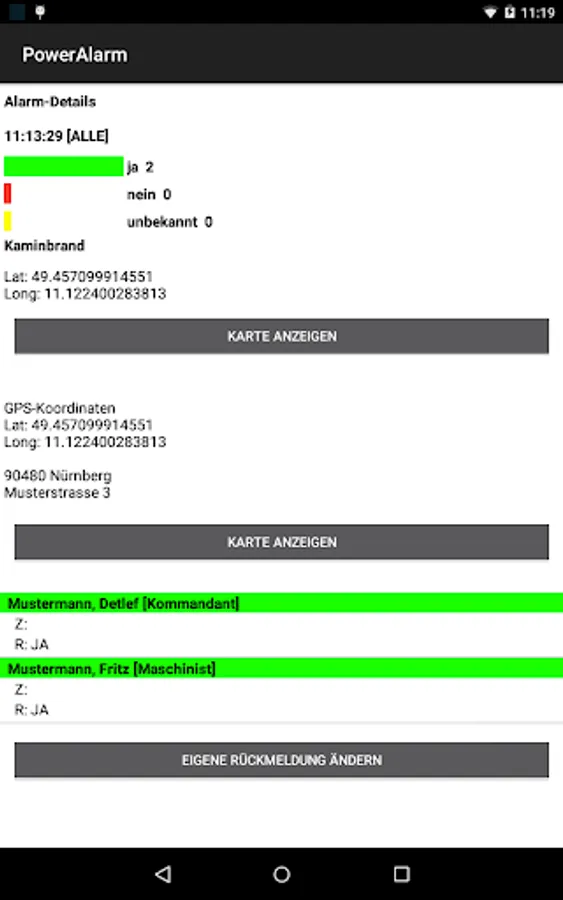 11:19

PowerAlarm

Alarm-Details

11:13:29 [ALLE]

ja 2

nein 0

unbekannt 0

Kaminbrand

Lat: 49.457099914551
Long: 11.122400283813

KARTE ANZEIGEN

GPS-Koordinaten
Lat: 49.457099914551
Long: 11.122400283813

90480 Nürnberg
Musterstrasse 3

KARTE ANZEIGEN

Mustermann, Detlef [Kommandant]
Z:
R: JA

Mustermann, Fritz [Maschinist]
Z:
R: JA

EIGENE RÜCKMELDUNG ÄNDERN